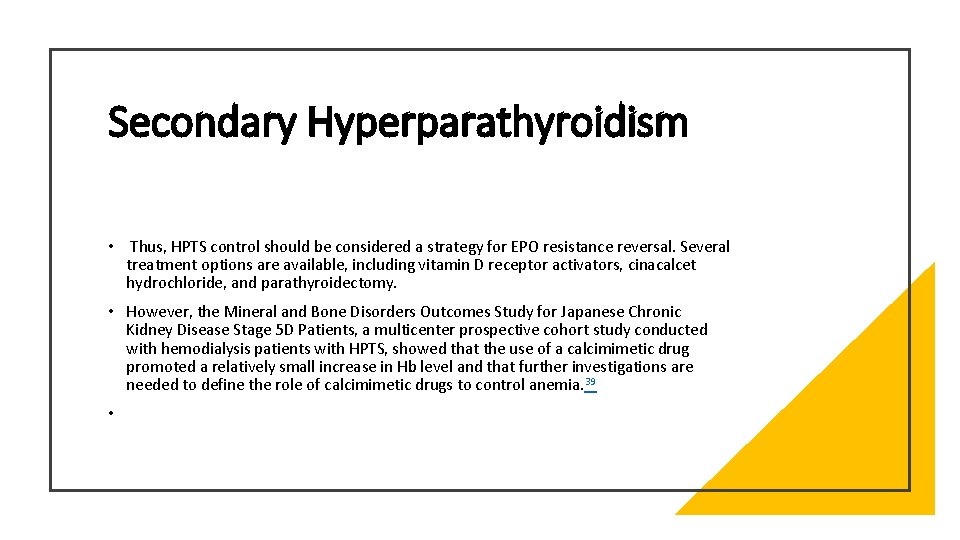 Secondary Hyperparathyroidism

• Thus, HPTS control should be considered a strategy for EPO resistance reversal. Several treatment options are available, including vitamin D receptor activators, cinacalcet hydrochloride, and parathyroidectomy.

• However, the Mineral and Bone Disorders Outcomes Study for Japanese Chronic Kidney Disease Stage 5D Patients, a multicenter prospective cohort study conducted with hemodialysis patients with HPTS, showed that the use of a calcimimetic drug promoted a relatively small increase in Hb level and that further investigations are needed to define the role of calcimimetic drugs to control anemia.$^{39}$

•